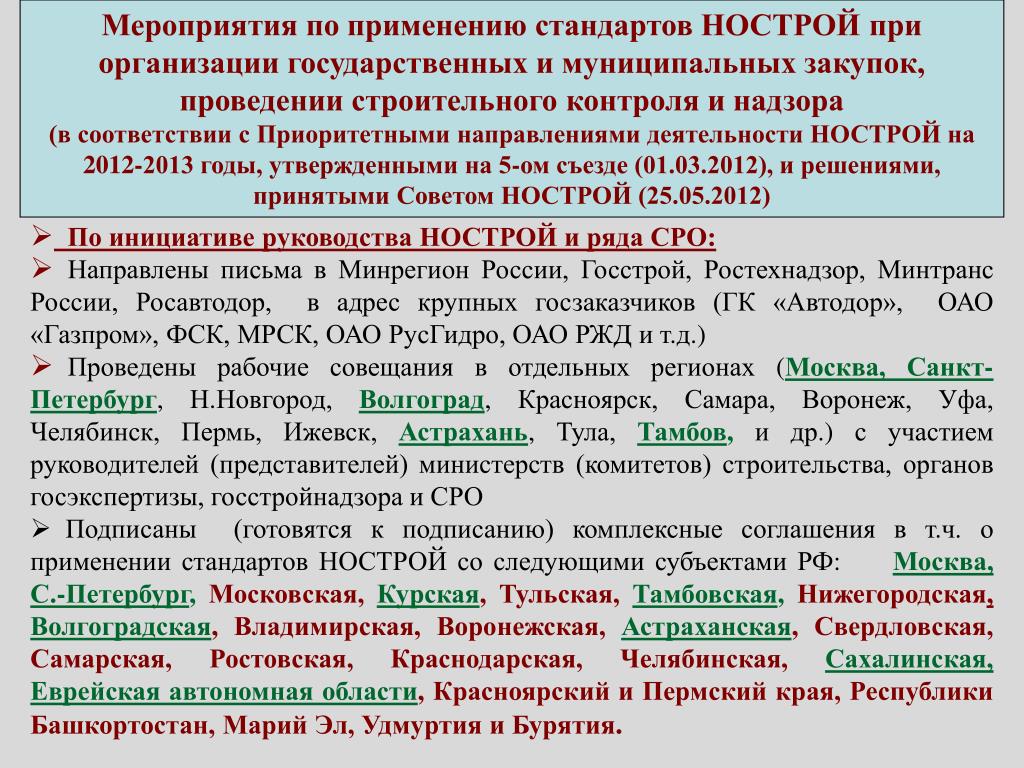 Мероприятия по применению стандартов НОСТРОЙ при организации государственных и муниципальных закупок, проведении строительного контроля и надзора
(в соответствии с Приоритетными направлениями деятельности НОСТРОЙ на 2012-2013 годы, утвержденными на 5-ом съезде (01.03.2012), и решениями, принятыми Советом НОСТРОЙ (25.05.2012)

➢ По инициативе руководства НОСТРОЙ и ряда СРО:

➢ Направлены письма в Минрегион России, Госстрой, Ростехнадзор, Минтранс России, Росавтодор, в адрес крупных госзаказчиков (ГК «Автодор», ОАО «Газпром», ФСК, МРСК, ОАО РусГидро, ОАО РЖД и т.д.)

➢ Проведены рабочие совещания в отдельных регионах (Москва, Санкт-Петербург, Н.Новгород, Волгоград, Красноярск, Самара, Воронеж, Уфа, Челябинск, Пермь, Ижевск, Астрахань, Тула, Тамбов, и др.) с участием руководителей (представителей) министерств (комитетов) строительства, органов госэкспертизы, госстройнадзора и СРО

➢ Подписаны (готовятся к подписанию) комплексные соглашения в т.ч. о применении стандартов НОСТРОЙ со следующими субъектами РФ: Москва, С.-Петербург, Московская, Курская, Тульская, Тамбовская, Нижегородская, Волгоградская, Владимирская, Воронежская, Астраханская, Свердловская, Самарская, Ростовская, Краснодарская, Челябинская, Сахалинская, Еврейская автономная области, Красноярский и Пермский края, Республики Башкортостан, Марий Эл, Удмуртия и Бурятия.